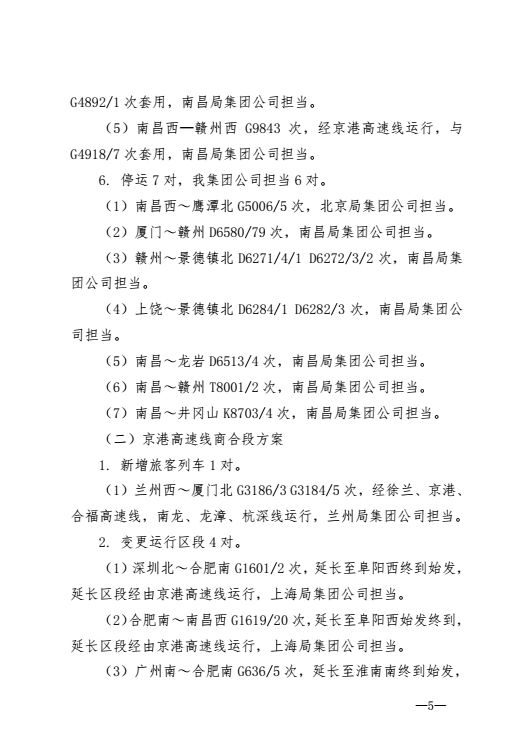 G4892/1 次套用，南昌局集团公司担当。

（5）南昌西—赣州西 G9843 次，经京港高速线运行，与 G4918/7 次套用，南昌局集团公司担当。

6. 停运 7 对，我集团公司担当 6 对。

（1）南昌西～鹰潭北 G5006/5 次，北京局集团公司担当。

（2）厦门～赣州 D6580/79 次，南昌局集团公司担当。

（3）赣州～景德镇北 D6271/4/1 D6272/3/2 次，南昌局集团公司担当。

（4）上饶～景德镇北 D6284/1 D6282/3 次，南昌局集团公司担当。

（5）南昌～龙岩 D6513/4 次，南昌局集团公司担当。

（6）南昌～赣州 T8001/2 次，南昌局集团公司担当。

（7）南昌～井冈山 K8703/4 次，南昌局集团公司担当。

（二）京港高速线商合段方案

1. 新增旅客列车 1 对。

（1）兰州西～厦门北 G3186/3 G3184/5 次，经徐兰、京港、合福高速线，南龙、龙漳、杭深线运行，兰州局集团公司担当。

2. 变更运行区段 4 对。

（1）深圳北～合肥南 G1601/2 次，延长至阜阳西终到始发，延长区段经由京港高速线运行，上海局集团公司担当。

（2）合肥南～南昌西 G1619/20 次，延长至阜阳西始发终到，延长区段经由京港高速线运行，上海局集团公司担当。

（3）广州南～合肥南 G636/5 次，延长至淮南南终到始发，

—5—